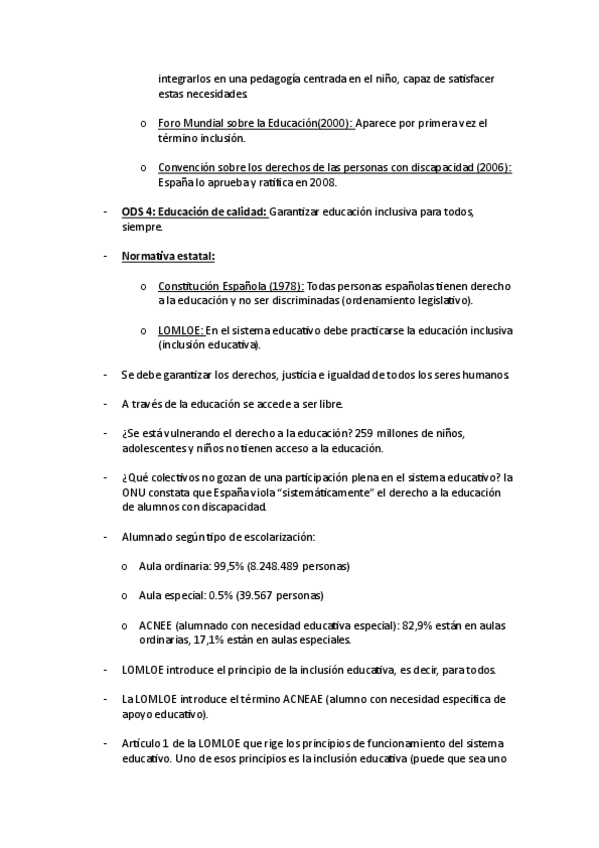 integrarlos en una pedagogía centrada en el niño, capaz de satisfacer estas necesidades.

o Foro Mundial sobre la Educación(2000): Aparece por primera vez el término inclusión.

o Convención sobre los derechos de las personas con discapacidad (2006): España lo aprueba y ratifica en 2008.

- ODS 4: Educación de calidad: Garantizar educación inclusiva para todos, siempre.

- Normativa estatal:

o Constitución Española (1978): Todas personas españolas tienen derecho a la educación y no ser discriminadas (ordenamiento legislativo).

o LOMLOE: En el sistema educativo debe practicarse la educación inclusiva (inclusión educativa).

- Se debe garantizar los derechos, justicia e igualdad de todos los seres humanos.

- A través de la educación se accede a ser libre.

- ¿Se está vulnerando el derecho a la educación? 259 millones de niños, adolescentes y niños no tienen acceso a la educación.

- ¿Qué colectivos no gozan de una participación plena en el sistema educativo? la ONU constata que España viola "sistemáticamente" el derecho a la educación de alumnos con discapacidad.

- Alumnado según tipo de escolarización:

o Aula ordinaria: 99,5% (8.248.489 personas)

o Aula especial: 0.5% (39.567 personas)

o ACNEE (alumnado con necesidad educativa especial): 82,9% están en aulas ordinarias, 17,1% están en aulas especiales.

- LOMLOE introduce el principio de la inclusión educativa, es decir, para todos.

- La LOMLOE introduce el término ACNEAE (alumno con necesidad específica de apoyo educativo).

- Artículo 1 de la LOMLOE que rige los principios de funcionamiento del sistema educativo. Uno de esos principios es la inclusión educativa (puede que sea uno